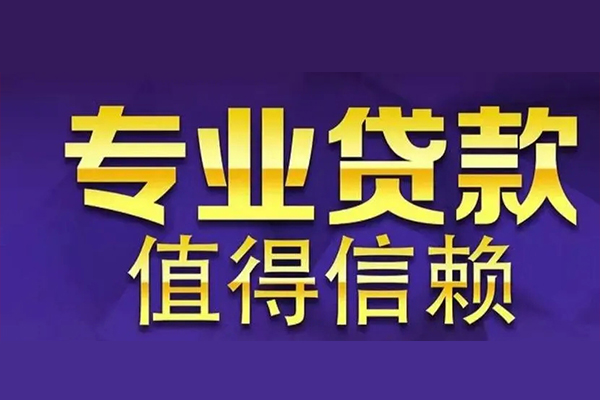 专业贷款
值得信赖